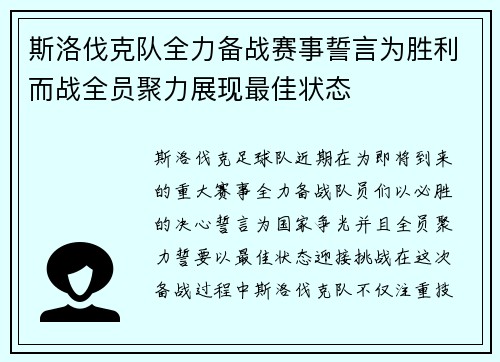 斯洛伐克队全力备战赛事誓言为胜利而战全员聚力展现最佳状态

斯洛伐克足球队近期在为即将到来的重大赛事全力备战队员们以必胜的决心誓言为国家争光并且全员聚力誓要以最佳状态迎接挑战在这次备战过程中斯洛伐克队不仅注重技